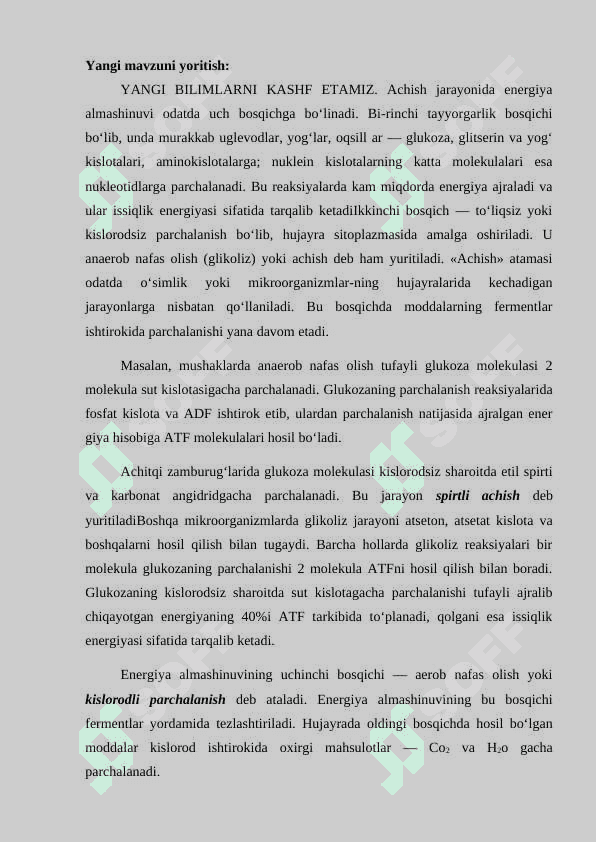 **Yangi mavzuni yoritish:**

YANGI BILIMLARNI KASHF ETAMIZ. Achish jarayonida energiya almashinuvi odatda uch bosqichga bo‘linadi. Bi-rinchi tayyorgarlik bosqichi bo‘lib, unda murakkab uglevodlar, yog‘lar, oqsill ar — glukoza, glitserin va yog‘ kislotalari, aminokislotalarga; nuklein kislotalarning katta molekulalari esa nukleotidlarga parchalanadi. Bu reaksiyalarda kam miqdorda energiya ajraladi va ular issiqlik energiyasi sifatida tarqalib ketadiIkkinchi bosqich — to‘liqsiz yoki kislorodsiz parchalanish bo‘lib, hujayra sitoplazmasida amalga oshiriladi. U anaerob nafas olish (glikoliz) yoki achish deb ham yuritiladi. «Achish» atamasi odatda o‘simlik yoki mikroorganizmlar-ning hujayralarida kechadigan jarayonlarga nisbatan qo‘llaniladi. Bu bosqichda moddalarning fermentlar ishtirokida parchalanishi yana davom etadi.

Masalan, mushaklarda anaerob nafas olish tufayli glukoza molekulasi 2 molekula sut kislotasigacha parchalanadi. Glukozaning parchalanish reaksiyalarida fosfat kislota va ADF ishtirok etib, ulardan parchalanish natijasida ajralgan ener giya hisobiga ATF molekulalari hosil bo‘ladi.

Achitqi zamburug‘larida glukoza molekulasi kislorodsiz sharoitda etil spirti va karbonat angidridgacha parchalanadi. Bu jarayon ***spirtli achish*** deb yuritiladiBoshqa mikroorganizmlarda glikoliz jarayoni atseton, atsetat kislota va boshqalarni hosil qilish bilan tugaydi. Barcha hollarda glikoliz reaksiyalari bir molekula glukozaning parchalanishi 2 molekula ATFni hosil qilish bilan boradi. Glukozaning kislorodsiz sharoitda sut kislotagacha parchalanishi tufayli ajralib chiqayotgan energiyaning 40%i ATF tarkibida to‘planadi, qolgani esa issiqlik energiyasi sifatida tarqalib ketadi.

Energiya almashinuvining uchinchi bosqichi — aerob nafas olish yoki ***kislorodli parchalanish*** deb ataladi. Energiya almashinuvining bu bosqichi fermentlar yordamida tezlashtiriladi. Hujayrada oldingi bosqichda hosil bo‘lgan moddalar kislorod ishtirokida oxirgi mahsulotlar — $Co_2$ va $H_2o$ gacha parchalanadi.